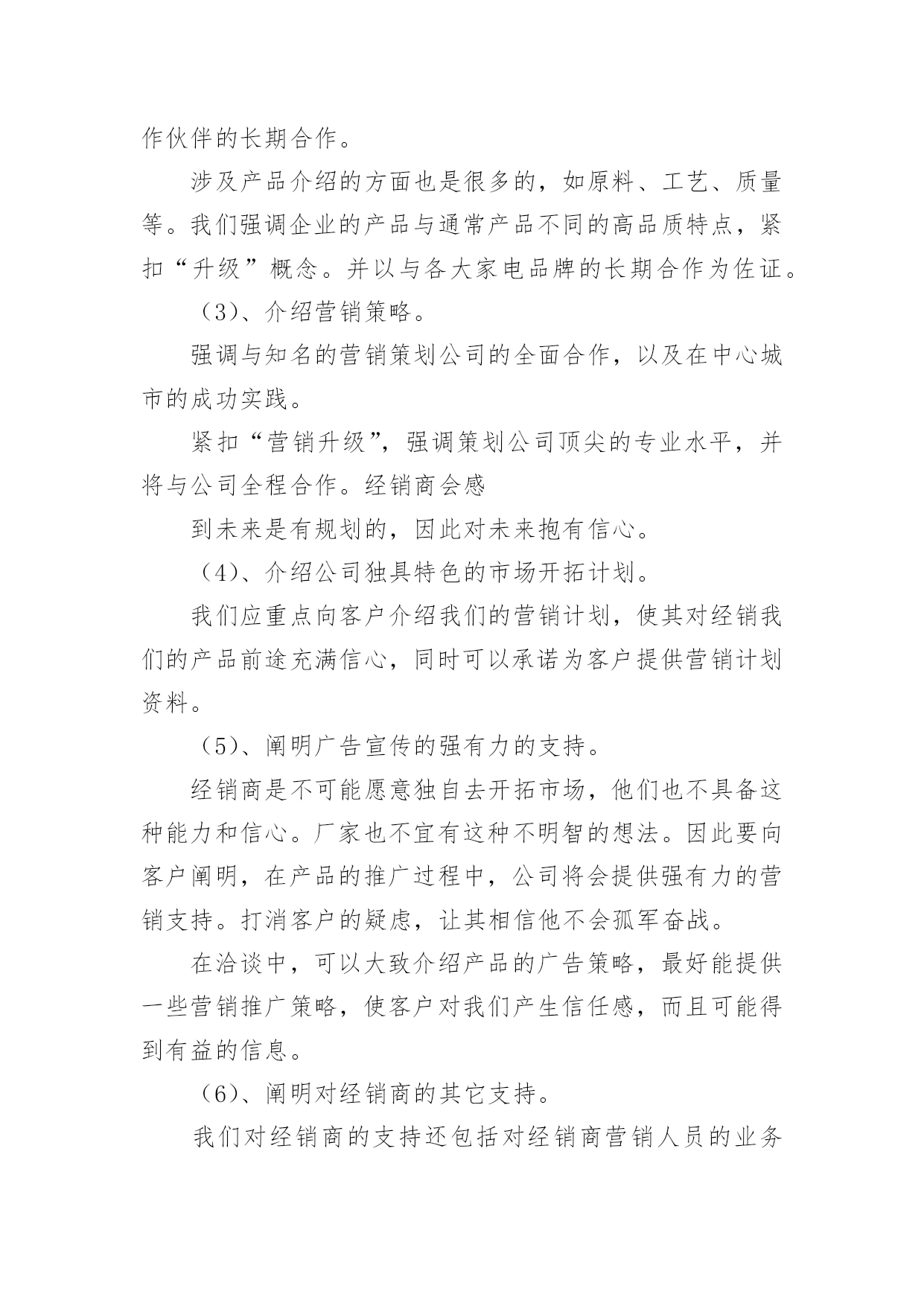 作伙伴的长期合作。

涉及产品介绍的方面也是很多的，如原料、工艺、质量等。我们强调企业的产品与通常产品不同的高品质特点，紧扣“升级”概念。并以与各大家电品牌的长期合作为佐证。

（3）、介绍营销策略。

强调与知名的营销策划公司的全面合作，以及在中心城市的成功实践。

紧扣“营销升级”，强调策划公司顶尖的专业水平，并将与公司全程合作。经销商会感

到未来是有规划的，因此对未来抱有信心。

（4）、介绍公司独具特色的市场开拓计划。

我们应重点向客户介绍我们的营销计划，使其对经销我们的产品前途充满信心，同时可以承诺为客户提供营销计划资料。

（5）、阐明广告宣传的强有力的支持。

经销商是不可能愿意独自去开拓市场，他们也不具备这种能力和信心。厂家也不宜有这种不明智的想法。因此要向客户阐明，在产品的推广过程中，公司将会提供强有力的营销支持。打消客户的疑虑，让其相信他不会孤军奋战。

在洽谈中，可以大致介绍产品的广告策略，最好能提供一些营销推广策略，使客户对我们产生信任感，而且可能得到有益的信息。

（6）、阐明对经销商的其它支持。

我们对经销商的支持还包括对经销商营销人员的业务